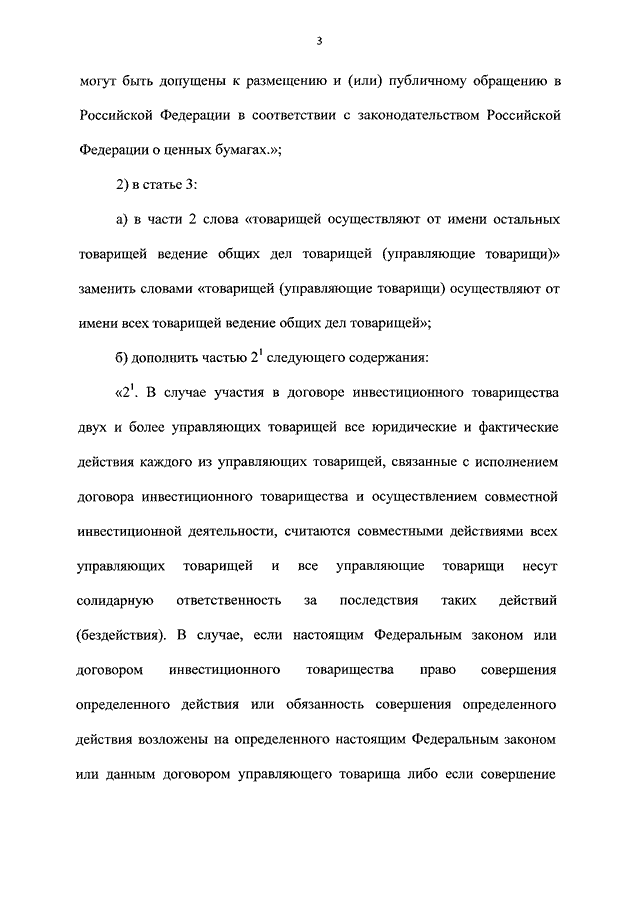 3

могут быть допущены к размещению и (или) публичному обращению в Российской Федерации в соответствии с законодательством Российской Федерации о ценных бумагах.»;

2) в статье 3:

а) в части 2 слова «товарищей осуществляют от имени остальных товарищей ведение общих дел товарищей (управляющие товарищи)» заменить словами «товарищей (управляющие товарищи) осуществляют от имени всех товарищей ведение общих дел товарищей»;

б) дополнить частью $2^1$ следующего содержания:

«$2^1$. В случае участия в договоре инвестиционного товарищества двух и более управляющих товарищей все юридические и фактические действия каждого из управляющих товарищей, связанные с исполнением договора инвестиционного товарищества и осуществлением совместной инвестиционной деятельности, считаются совместными действиями всех управляющих товарищей и все управляющие товарищи несут солидарную ответственность за последствия таких действий (бездействия). В случае, если настоящим Федеральным законом или договором инвестиционного товарищества право совершения определенного действия или обязанность совершения определенного действия возложены на определенного настоящим Федеральным законом или данным договором управляющего товарища либо если совершение